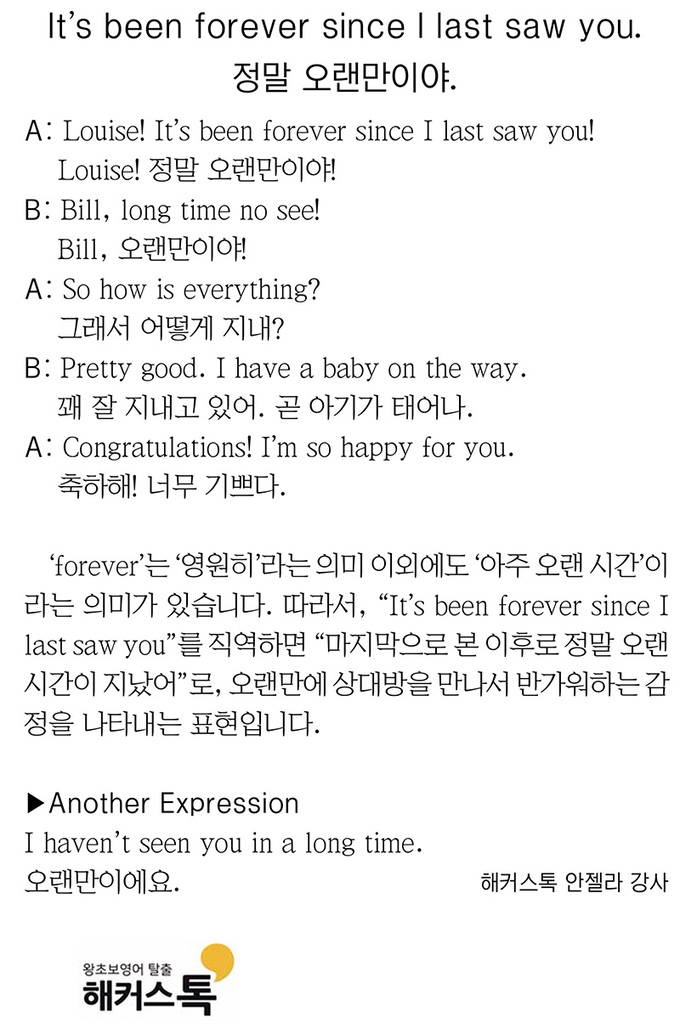 It's been forever since I last saw you.
정말 오랜만이야.

A: Louise! It's been forever since I last saw you!
Louise! 정말 오랜만이야!
B: Bill, long time no see!
Bill, 오랜만이야!
A: So how is everything?
그래서 어떻게 지내?
B: Pretty good. I have a baby on the way.
꽤 잘 지내고 있어. 곧 아기가 태어나.
A: Congratulations! I'm so happy for you.
축하해! 너무 기쁘다.

'forever'는 '영원히'라는 의미 이외에도 '아주 오랜 시간'이라는 의미가 있습니다. 따라서, "It's been forever since I last saw you"를 직역하면 "마지막으로 본 이후로 정말 오랜 시간이 지났어"로, 오랜만에 상대방을 만나서 반가워하는 감정을 나타내는 표현입니다.

▶Another Expression
I haven't seen you in a long time.
오랜만이에요.
해커스톡 안젤라 강사

왕초보영어 탈출
해커스톡